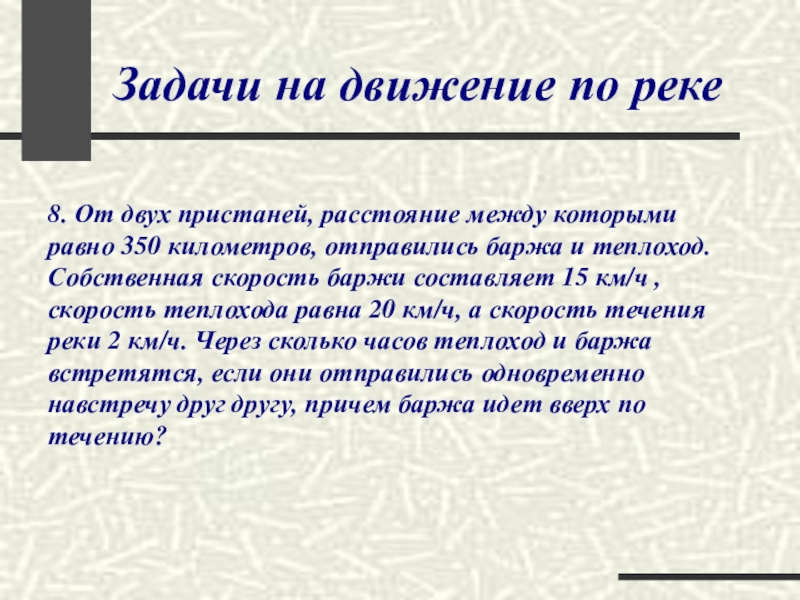 Задачи на движение по реке

8. От двух пристаней, расстояние между которыми равно 350 километров, отправились баржа и теплоход. Собственная скорость баржи составляет 15 км/ч , скорость теплохода равна 20 км/ч, а скорость течения реки 2 км/ч. Через сколько часов теплоход и баржа встретятся, если они отправились одновременно навстречу друг другу, причем баржа идет вверх по течению?